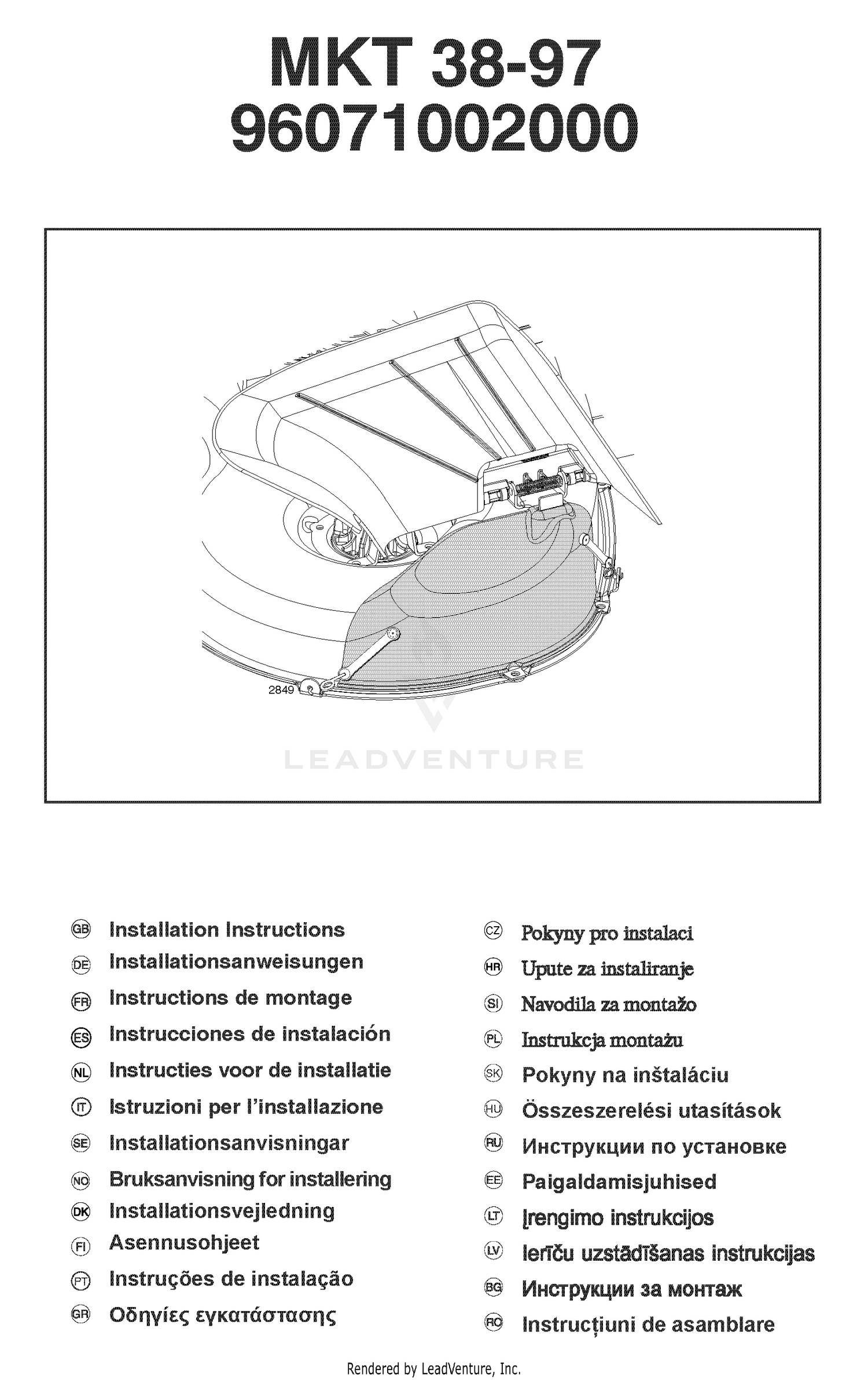 MKT 38-97
96071002000

2849

LEADVENTURE

GB Installation Instructions
DE Installationsanweisungen
FR Instructions de montage
ES Instrucciones de instalación
NL Instructies voor de installatie
IT Istruzioni per l'installazione
SE Installationsanvisningar
NO Bruksanvisning for installering
DK Installationsvejledning
FI Asennusohjeet
PT Instruções de instalação
GR Οδηγίες εγκατάστασης

CZ Pokyny pro instalaci
HR Upute za instaliranje
SI Navodila za montažo
PL Instrukcja montażu
SK Pokyny na inštaláciu
HU Összeszerelési utasítások
RU Инструкции по установке
EE Paigaldamisjuhised
LT Įrengimo instrukcijos
LV Ierīču uzstādīšanas instrukcijas
BG Инструкции за монтаж
RO Instrucțiuni de asamblare

Rendered by LeadVenture, Inc.